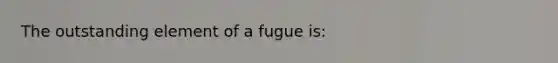 The outstanding element of a fugue is: